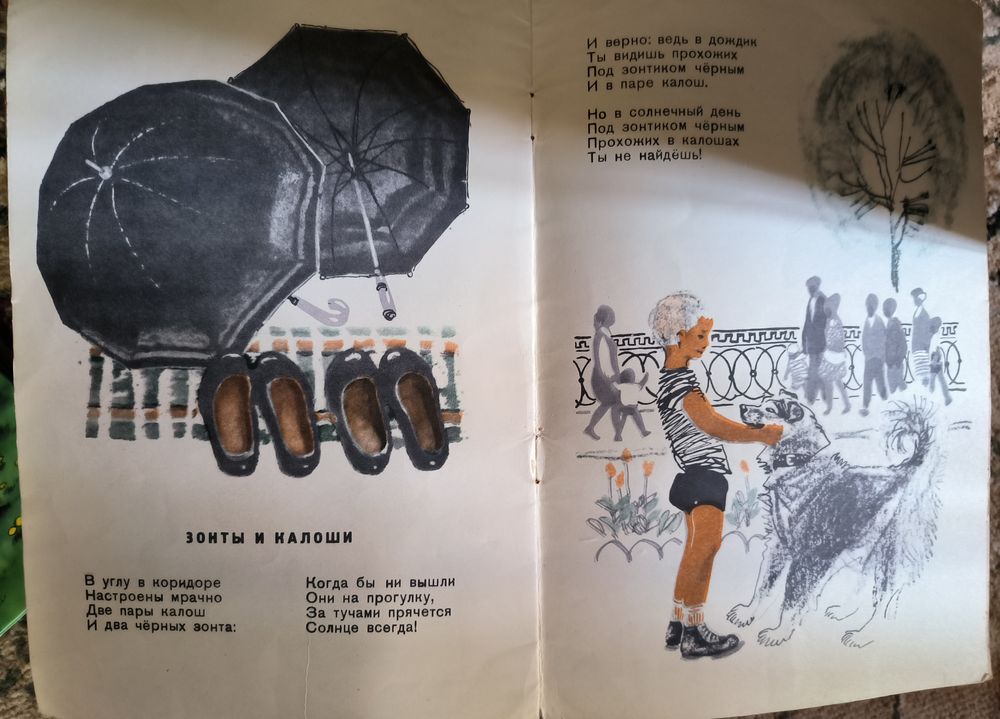 ЗОНТЫ И КАЛОШИ

В углу в коридоре
Настроены мрачно
Две пары калош
И два чёрных зонта:

Когда бы ни вышли
Они на прогулку,
За тучами прячется
Солнце всегда!

И верно: ведь в дождик
Ты видишь прохожих
Под зонтиком чёрным
И в паре калош.

Но в солнечный день
Под зонтиком чёрным
Прохожих в калошах
Ты не найдёшь!